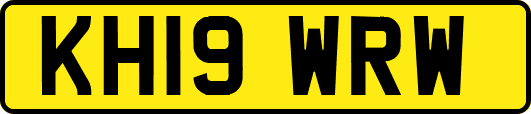 KH19 WRW